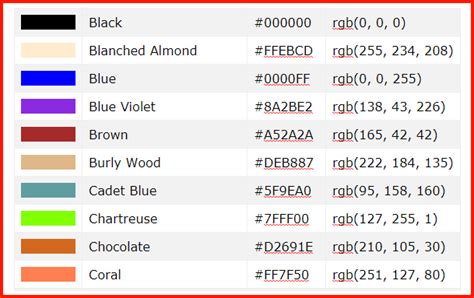 |  |  |  |  |
|---|---|---|---|
|  | Black | #000000 | rgb(0, 0, 0) |
|  | Blanched Almond | #FFEBCD | rgb(255, 234, 208) |
|  | Blue | #0000FF | rgb(0, 0, 255) |
|  | Blue Violet | #8A2BE2 | rgb(138, 43, 226) |
|  | Brown | #A52A2A | rgb(165, 42, 42) |
|  | Burly Wood | #DEB887 | rgb(222, 184, 135) |
|  | Cadet Blue | #5F9EA0 | rgb(95, 158, 160) |
|  | Chartreuse | #7FFF00 | rgb(127, 255, 1) |
|  | Chocolate | #D2691E | rgb(210, 105, 30) |
|  | Coral | #FF7F50 | rgb(251, 127, 80) |